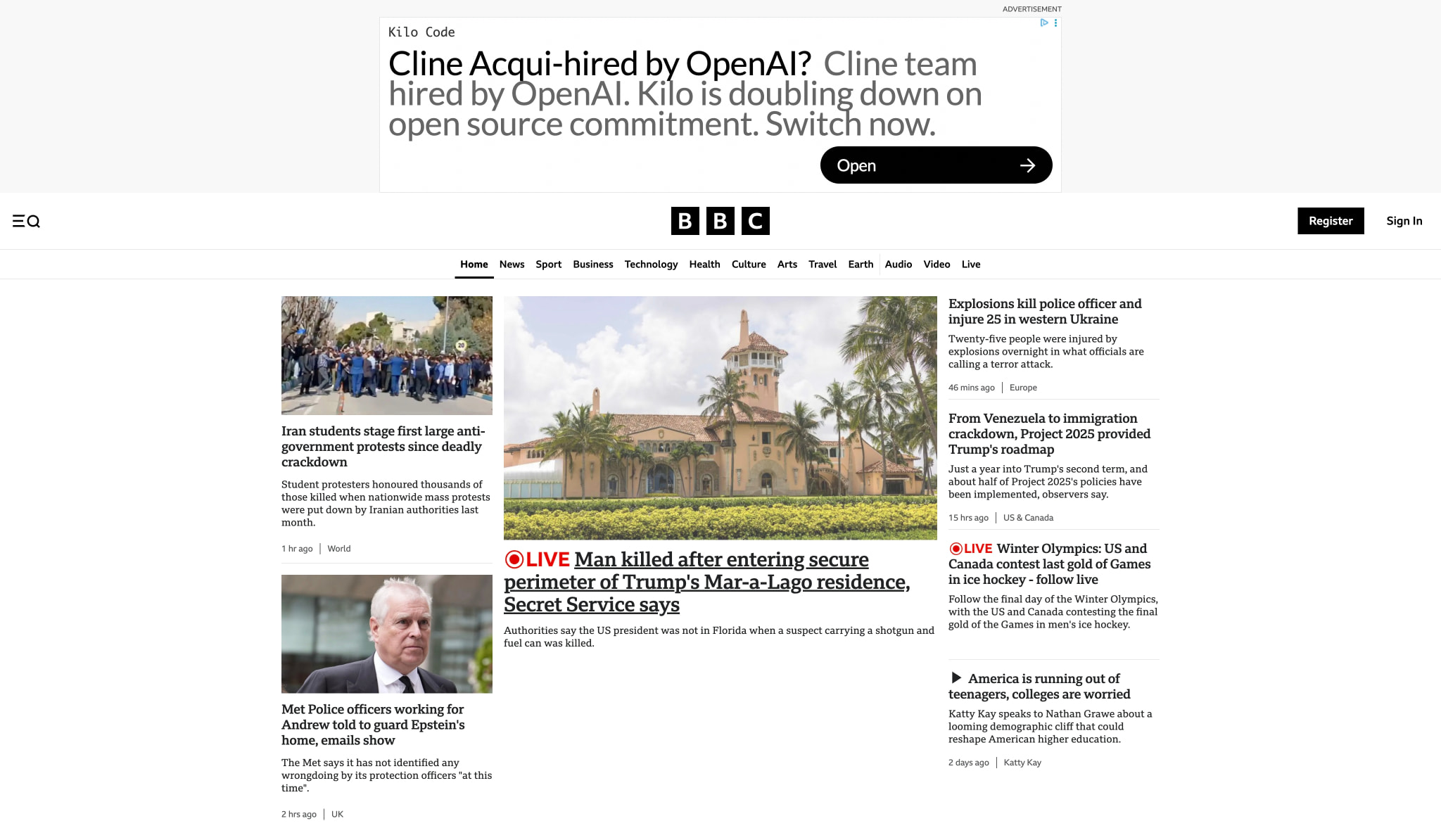 ADVERTISEMENT

Kilo Code

Cline Acqui-hired by OpenAI? Cline team hired by OpenAI. Kilo is doubling down on open source commitment. Switch now.

Open

BBC

Register

Sign In

Home News Sport Business Technology Health Culture Arts Travel Earth Audio Video Live

Iran students stage first large anti-government protests since deadly crackdown

Student protesters honoured thousands of those killed when nationwide mass protests were put down by Iranian authorities last month.

1 hr ago | World

Met Police officers working for Andrew told to guard Epstein's home, emails show

The Met says it has not identified any wrongdoing by its protection officers "at this time".

2 hrs ago | UK

LIVE Man killed after entering secure perimeter of Trump's Mar-a-Lago residence, Secret Service says

Authorities say the US president was not in Florida when a suspect carrying a shotgun and fuel can was killed.

Explosions kill police officer and injure 25 in western Ukraine

Twenty-five people were injured by explosions overnight in what officials are calling a terror attack.

46 mins ago | Europe

From Venezuela to immigration crackdown, Project 2025 provided Trump's roadmap

Just a year into Trump's second term, and about half of Project 2025's policies have been implemented, observers say.

15 hrs ago | US & Canada

LIVE Winter Olympics: US and Canada contest last gold of Games in ice hockey - follow live

Follow the final day of the Winter Olympics, with the US and Canada contesting the final gold of the Games in men's ice hockey.

America is running out of teenagers, colleges are worried

Katty Kay speaks to Nathan Grawe about a looming demographic cliff that could reshape American higher education.

2 days ago | Katty Kay